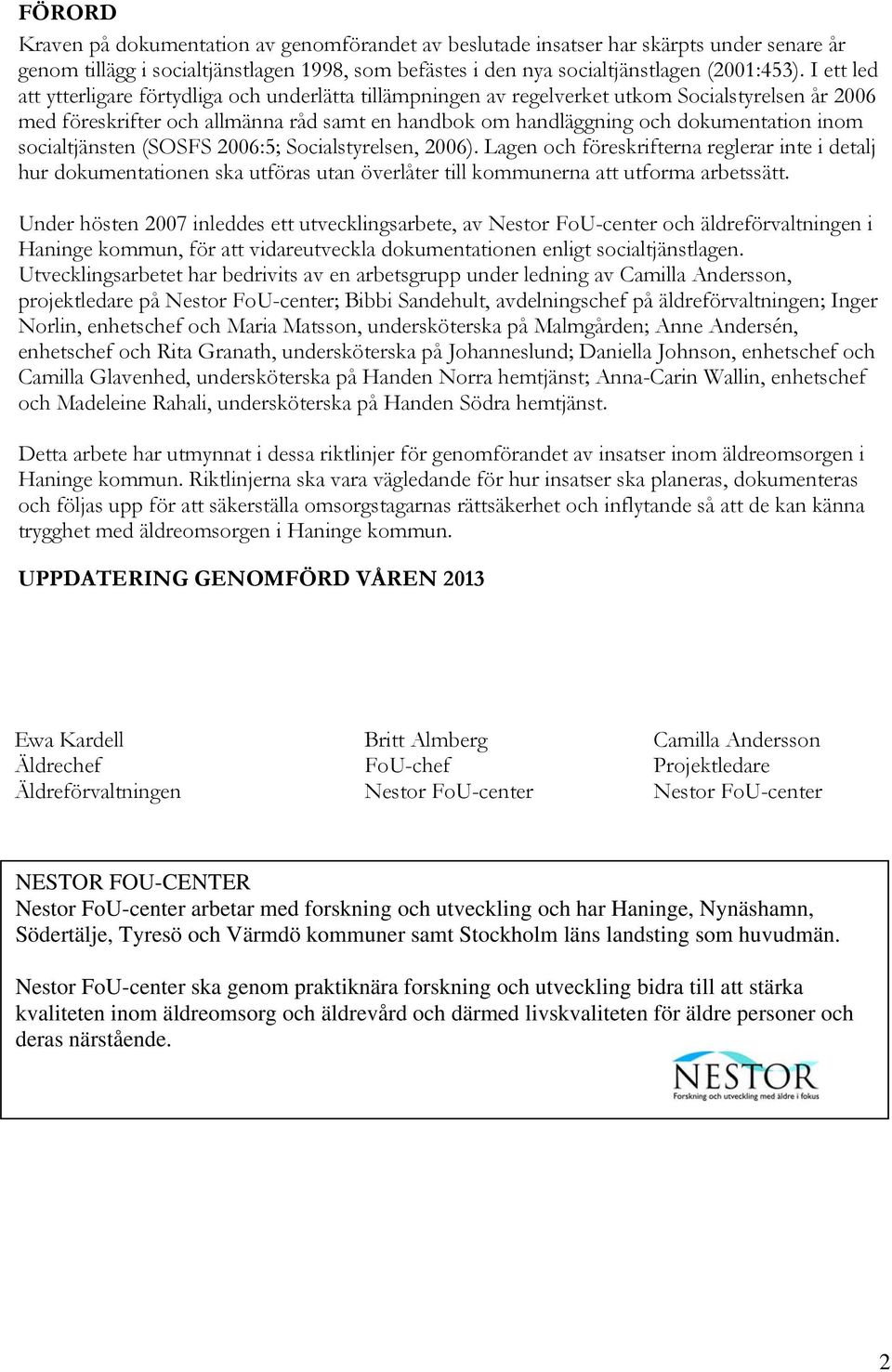 FÖRORD

Kraven på dokumentation av genomförandet av beslutade insatser har skärpts under senare år genom tillägg i socialtjänstlagen 1998, som befästes i den nya socialtjänstlagen (2001:453). I ett led att ytterligare förtydliga och underlätta tillämpningen av regelverket utkom Socialstyrelsen år 2006 med föreskrifter och allmänna råd samt en handbok om handläggning och dokumentation inom socialtjänsten (SOSFS 2006:5; Socialstyrelsen, 2006). Lagen och föreskrifterna reglerar inte i detalj hur dokumentationen ska utföras utan överlåter till kommunerna att utforma arbetssätt.

Under hösten 2007 inleddes ett utvecklingsarbete, av Nestor FoU-center och äldreförvaltningen i Haninge kommun, för att vidareutveckla dokumentationen enligt socialtjänstlagen. Utvecklingsarbetet har bedrivits av en arbetsgrupp under ledning av Camilla Andersson, projektledare på Nestor FoU-center; Bibbi Sandehult, avdelningschef på äldreförvaltningen; Inger Norlin, enhetschef och Maria Matsson, undersköterska på Malmgården; Anne Andersén, enhetschef och Rita Granath, undersköterska på Johanneslund; Daniella Johnson, enhetschef och Camilla Glavenhed, undersköterska på Handen Norra hemtjänst; Anna-Carin Wallin, enhetschef och Madeleine Rahali, undersköterska på Handen Södra hemtjänst.

Detta arbete har utmynnat i dessa riktlinjer för genomförandet av insatser inom äldreomsorgen i Haninge kommun. Riktlinjerna ska vara vägledande för hur insatser ska planeras, dokumenteras och följas upp för att säkerställa omsorgstagarnas rättsäkerhet och inflytande så att de kan känna trygghet med äldreomsorgen i Haninge kommun.

UPPDATERING GENOMFÖRD VÅREN 2013

Ewa Kardell
Äldrechef
Äldreförvaltningen

Britt Almberg
FoU-chef
Nestor FoU-center

Camilla Andersson
Projektledare
Nestor FoU-center

NESTOR FOU-CENTER
Nestor FoU-center arbetar med forskning och utveckling och har Haninge, Nynäshamn, Södertälje, Tyresö och Värmdö kommuner samt Stockholm läns landsting som huvudmän.

Nestor FoU-center ska genom praktiknära forskning och utveckling bidra till att stärka kvaliteten inom äldreomsorg och äldrevård och därmed livskvaliteten för äldre personer och deras närstående.

NESTOR
Forskning och utveckling med äldre i fokus

2